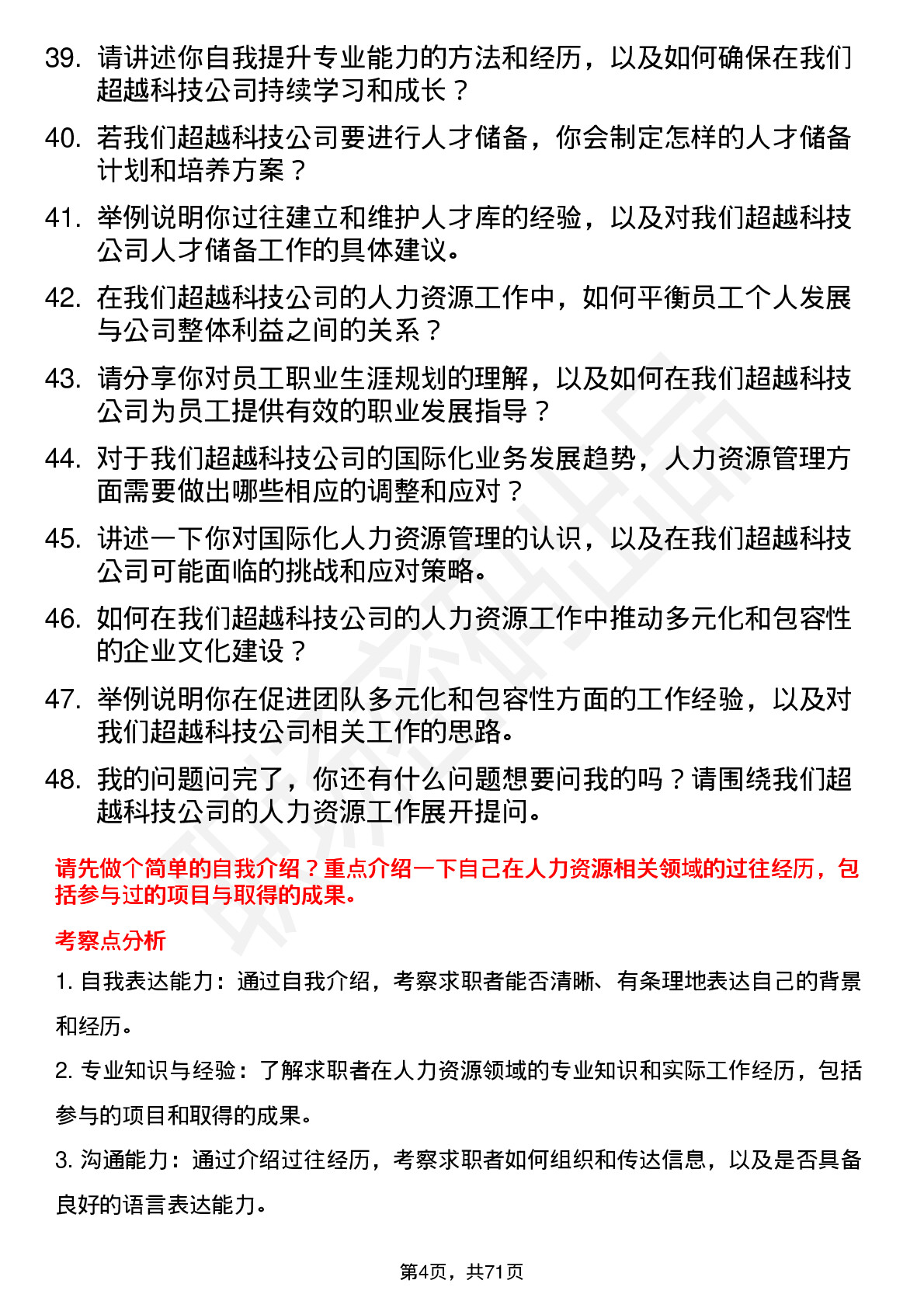 39. 请讲述你自我提升专业能力的方法和经历，以及如何确保在我们超越科技公司持续学习和成长？

40. 若我们超越科技公司要进行人才储备，你会制定怎样的人才储备计划和培养方案？

41. 举例说明你过往建立和维护人才库的经验，以及对我们超越科技公司人才储备工作的具体建议。

42. 在我们超越科技公司的人力资源工作中，如何平衡员工个人发展与公司整体利益之间的关系？

43. 请分享你对员工职业生涯规划的理解，以及如何在我们超越科技公司为员工提供有效的职业发展指导？

44. 对于我们超越科技公司的国际化业务发展趋势，人力资源管理方面需要做出哪些相应的调整和应对？

45. 讲述一下你对国际化人力资源管理的认识，以及在我们超越科技公司可能面临的挑战和应对策略。

46. 如何在我们超越科技公司的人力资源工作中推动多元化和包容性的企业文化建设？

47. 举例说明你在促进团队多元化和包容性方面的工作经验，以及对我们超越科技公司相关工作的思路。

48. 我的问题问完了，你还有什么问题想要问我的吗？请围绕我们超越科技公司的人力资源工作展开提问。

请先做个简单的自我介绍？重点介绍一下自己在人力资源相关领域的过往经历，包括参与过的项目与取得的成果。

考察点分析

1. 自我表达能力：通过自我介绍，考察求职者能否清晰、有条理地表达自己的背景和经历。

2. 专业知识与经验：了解求职者在人力资源领域的专业知识和实际工作经历，包括参与的项目和取得的成果。

3. 沟通能力：通过介绍过往经历，考察求职者如何组织和传达信息，以及是否具备良好的语言表达能力。

第4页，共71页